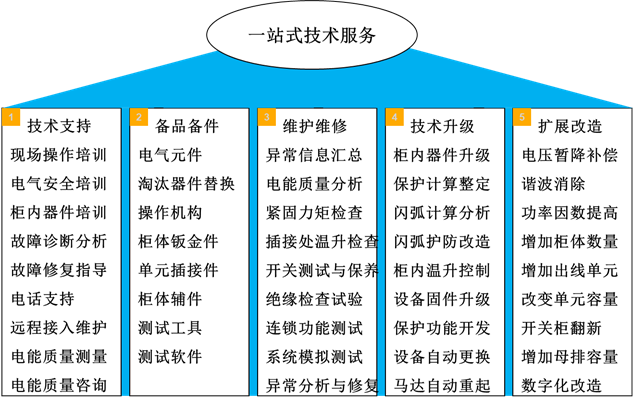 一站式技术服务

1 技术支持
现场操作培训
电气安全培训
柜内器件培训
故障诊断分析
故障修复指导
电话支持
远程接入维护
电能质量测量
电能质量咨询

2 备品备件
电气元件
淘汰器件替换
操作机构
柜体钣金件
单元插接件
柜体辅件
测试工具
测试软件

3 维护维修
异常信息汇总
电能质量分析
紧固力矩检查
插接处温升检查
开关测试与保养
绝缘检查试验
连锁功能测试
系统模拟测试
异常分析与修复

4 技术升级
柜内器件升级
保护计算整定
闪弧计算分析
闪弧护防改造
柜内温升控制
设备固件升级
保护功能开发
设备自动更换
马达自动重起

5 扩展改造
电压暂降补偿
谐波消除
功率因数提高
增加柜体数量
增加出线单元
改变单元容量
开关柜翻新
增加母排容量
数字化改造